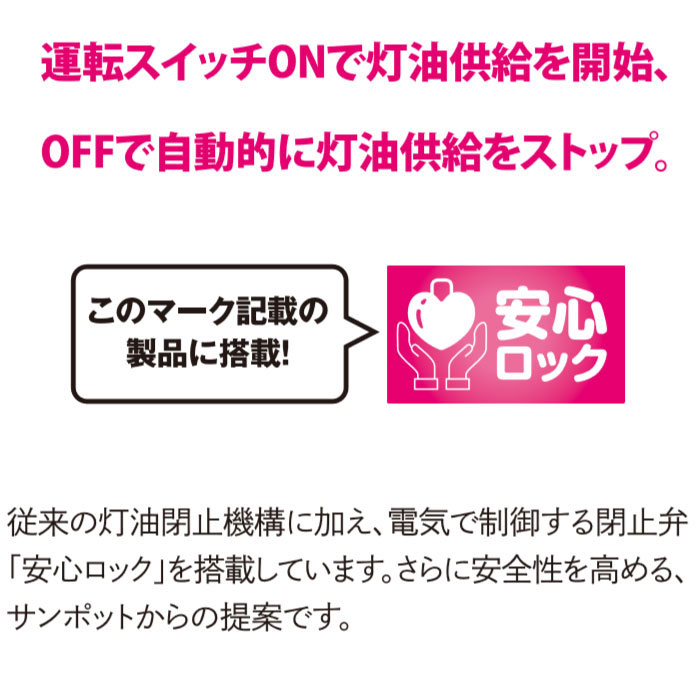 運転スイッチONで灯油供給を開始、

OFFで自動的に灯油供給をストップ。

このマーク記載の製品に搭載!

安心ロック

従来の灯油閉止機構に加え、電気で制御する閉止弁「安心ロック」を搭載しています。さらに安全性を高める、サンポットからの提案です。